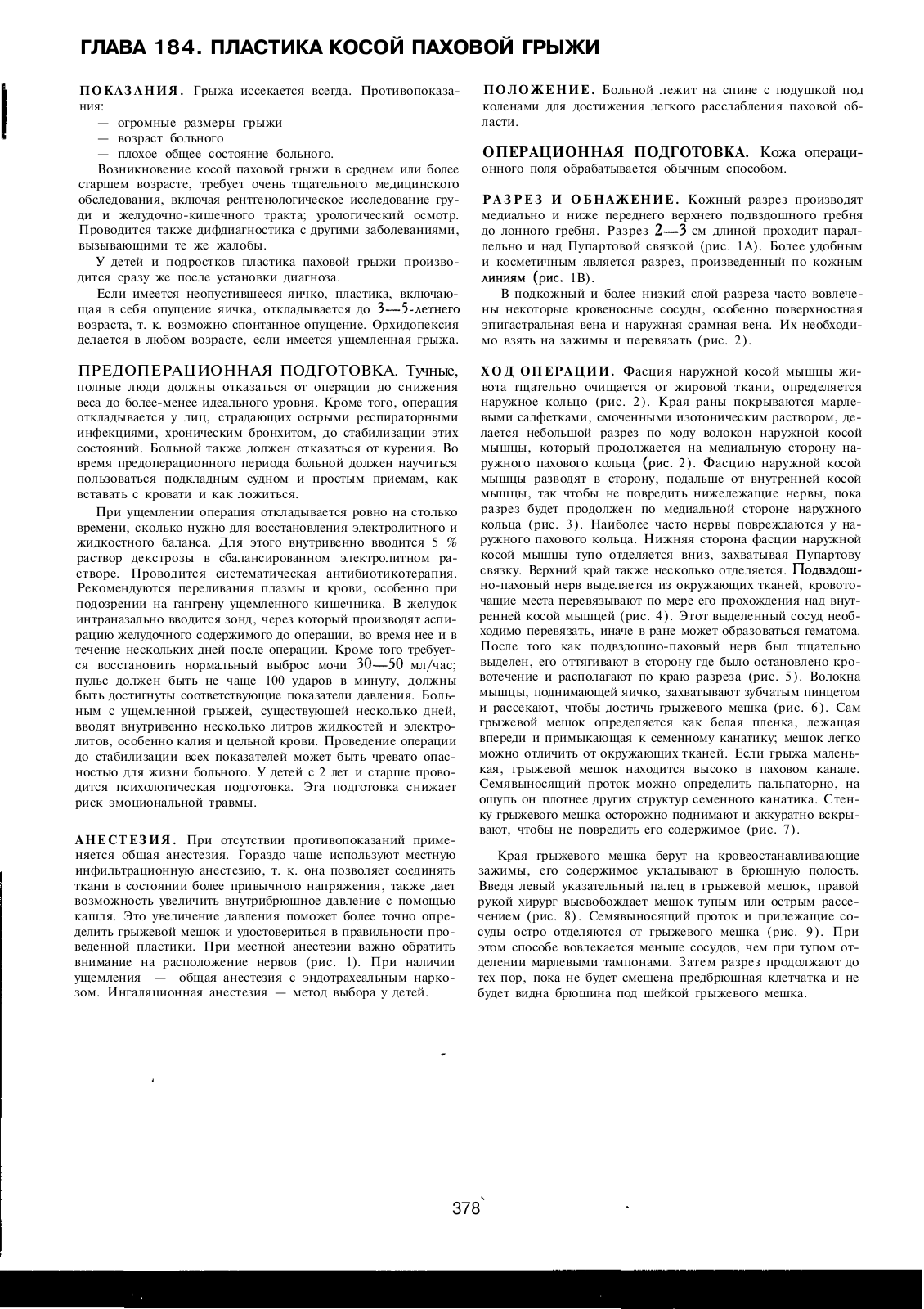 ГЛАВА 184. ПЛАСТИКА КОСОЙ ПАХОВОЙ ГРЫЖИ

ПОКАЗАНИЯ. Грыжа иссекается всегда. Противопоказания:
— огромные размеры грыжи
— возраст больного
— плохое общее состояние больного.

Возникновение косой паховой грыжи в среднем или более старшем возрасте, требует очень тщательного медицинского обследования, включая рентгенологическое исследование груди и желудочно-кишечного тракта; урологический осмотр. Проводится также дифдиагностика с другими заболеваниями, вызывающими те же жалобы.

У детей и подростков пластика паховой грыжи производится сразу же после установки диагноза.

Если имеется неопустившееся яичко, пластика, включающая в себя опущение яичка, откладывается до 3—5-летнего возраста, т. к. возможно спонтанное опущение. Орхидопексия делается в любом возрасте, если имеется ущемленная грыжа.

ПРЕДОПЕРАЦИОННАЯ ПОДГОТОВКА. Тучные, полные люди должны отказаться от операции до снижения веса до более-менее идеального уровня. Кроме того, операция откладывается у лиц, страдающих острыми респираторными инфекциями, хроническим бронхитом, до стабилизации этих состояний. Больной также должен отказаться от курения. Во время предоперационного периода больной должен научиться пользоваться подкладным судном и простым приемам, как вставать с кровати и как ложиться.

При ущемлении операция откладывается ровно на столько времени, сколько нужно для восстановления электролитного и жидкостного баланса. Для этого внутривенно вводится 5 % раствор декстрозы в сбалансированном электролитном растворе. Проводится систематическая антибиотикотерапия. Рекомендуются переливания плазмы и крови, особенно при подозрении на гангрену ущемленного кишечника. В желудок интраназально вводится зонд, через который производят аспирацию желудочного содержимого до операции, во время нее и в течение нескольких дней после операции. Кроме того требуется восстановить нормальный выброс мочи 30—50 мл/час; пульс должен быть не чаще 100 ударов в минуту, должны быть достигнуты соответствующие показатели давления. Больным с ущемленной грыжей, существующей несколько дней, вводят внутривенно несколько литров жидкостей и электролитов, особенно калия и цельной крови. Проведение операции до стабилизации всех показателей может быть чревато опасностью для жизни больного. У детей с 2 лет и старше проводится психологическая подготовка. Эта подготовка снижает риск эмоциональной травмы.

АНЕСТЕЗИЯ. При отсутствии противопоказаний применяется общая анестезия. Гораздо чаще используют местную инфильтрационную анестезию, т. к. она позволяет соединять ткани в состоянии более привычного напряжения, также дает возможность увеличить внутрибрюшное давление с помощью кашля. Это увеличение давления поможет более точно определить грыжевой мешок и удостовериться в правильности проведенной пластики. При местной анестезии важно обратить внимание на расположение нервов (рис. 1). При наличии ущемления — общая анестезия с эндотрахеальным наркозом. Ингаляционная анестезия — метод выбора у детей.

ПОЛОЖЕНИЕ. Больной лежит на спине с подушкой под коленами для достижения легкого расслабления паховой области.

ОПЕРАЦИОННАЯ ПОДГОТОВКА. Кожа операционного поля обрабатывается обычным способом.

РАЗРЕЗ И ОБНАЖЕНИЕ. Кожный разрез производят медиально и ниже переднего верхнего подвздошного гребня до лонного гребня. Разрез 2—3 см длиной проходит параллельно и над Пупартовой связкой (рис. 1А). Более удобным и косметичным является разрез, произведенный по кожным линиям (рис. 1В).

В подкожный и более низкий слой разреза часто вовлечены некоторые кровеносные сосуды, особенно поверхностная эпигастральная вена и наружная срамная вена. Их необходимо взять на зажимы и перевязать (рис. 2).

ХОД ОПЕРАЦИИ. Фасция наружной косой мышцы живота тщательно очищается от жировой ткани, определяется наружное кольцо (рис. 2). Края раны покрываются марлевыми салфетками, смоченными изотоническим раствором, делается небольшой разрез по ходу волокон наружной косой мышцы, который продолжается на медиальную сторону наружного пахового кольца (рис. 2). Фасцию наружной косой мышцы разводят в сторону, подальше от внутренней косой мышцы, так чтобы не повредить нижележащие нервы, пока разрез будет продолжен по медиальной стороне наружного кольца (рис. 3). Наиболее часто нервы повреждаются у наружного пахового кольца. Нижняя сторона фасции наружной косой мышцы тупо отделяется вниз, захватывая Пупартову связку. Верхний край также несколько отделяется. Подвздошно-паховый нерв выделяется из окружающих тканей, кровоточащие места перевязывают по мере его прохождения над внутренней косой мышцей (рис. 4). Этот выделенный сосуд необходимо перевязать, иначе в ране может образоваться гематома. После того как подвздошно-паховый нерв был тщательно выделен, его оттягивают в сторону где было остановлено кровотечение и располагают по краю разреза (рис. 5). Волокна мышцы, поднимающей яичко, захватывают зубчатым пинцетом и рассекают, чтобы достичь грыжевого мешка (рис. 6). Сам грыжевой мешок определяется как белая пленка, лежащая впереди и примыкающая к семенному канатику; мешок легко можно отличить от окружающих тканей. Если грыжа маленькая, грыжевой мешок находится высоко в паховом канале. Семявыносящий проток можно определить пальпаторно, на ощупь он плотнее других структур семенного канатика. Стенку грыжевого мешка осторожно поднимают и аккуратно вскрывают, чтобы не повредить его содержимое (рис. 7).

Края грыжевого мешка берут на кровеостанавливающие зажимы, его содержимое укладывают в брюшную полость. Введя левый указательный палец в грыжевой мешок, правой рукой хирург высвобождает мешок тупым или острым рассечением (рис. 8). Семявыносящий проток и прилежащие сосуды остро отделяются от грыжевого мешка (рис. 9). При этом способе вовлекается меньше сосудов, чем при тупом отделении марлевыми тампонами. Затем разрез продолжают до тех пор, пока не будет смещена предбрюшная клетчатка и не будет видна брюшина под шейкой грыжевого мешка.

378